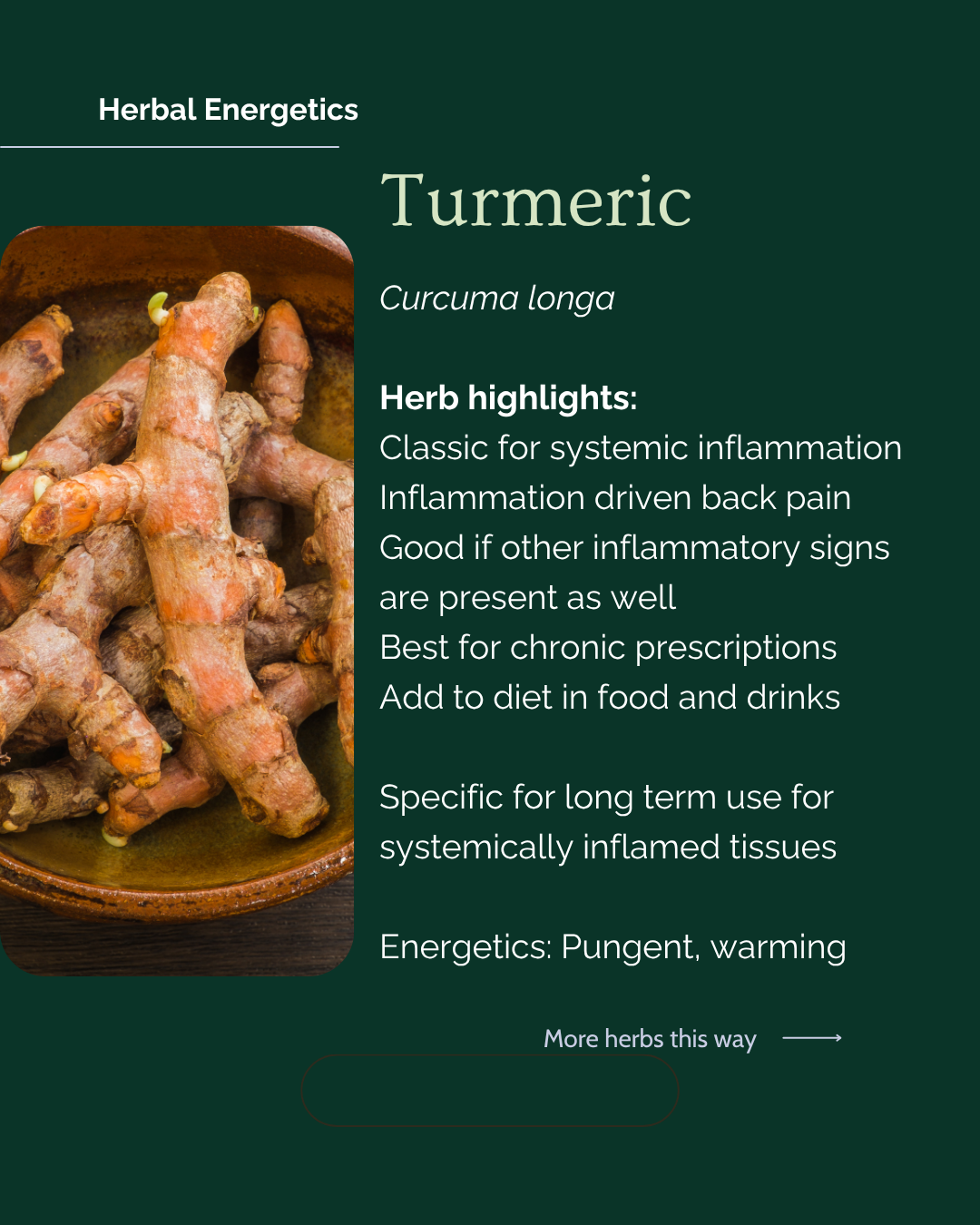 Herbal Energetics

Turmeric

Curcuma longa

Herb highlights:
Classic for systemic inflammation
Inflammation driven back pain
Good if other inflammatory signs are present as well
Best for chronic prescriptions
Add to diet in food and drinks

Specific for long term use for systemically inflamed tissues

Energetics: Pungent, warming

More herbs this way